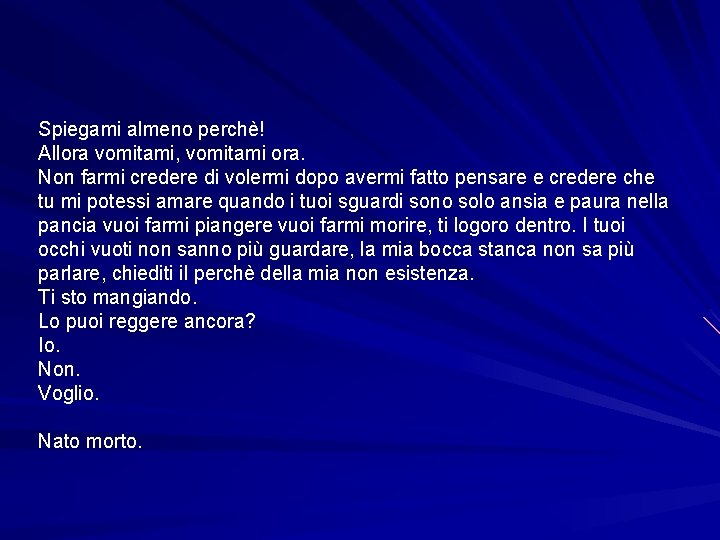 Spiegami almeno perchè!
Allora vomitami, vomitami ora.
Non farmi credere di volermi dopo avermi fatto pensare e credere che tu mi potessi amare quando i tuoi sguardi sono solo ansia e paura nella pancia vuoi farmi piangere vuoi farmi morire, ti logoro dentro. I tuoi occhi vuoti non sanno più guardare, la mia bocca stanca non sa più parlare, chiediti il perchè della mia non esistenza.
Ti sto mangiando.
Lo puoi reggere ancora?
Io.
Non.
Voglio.

Nato morto.